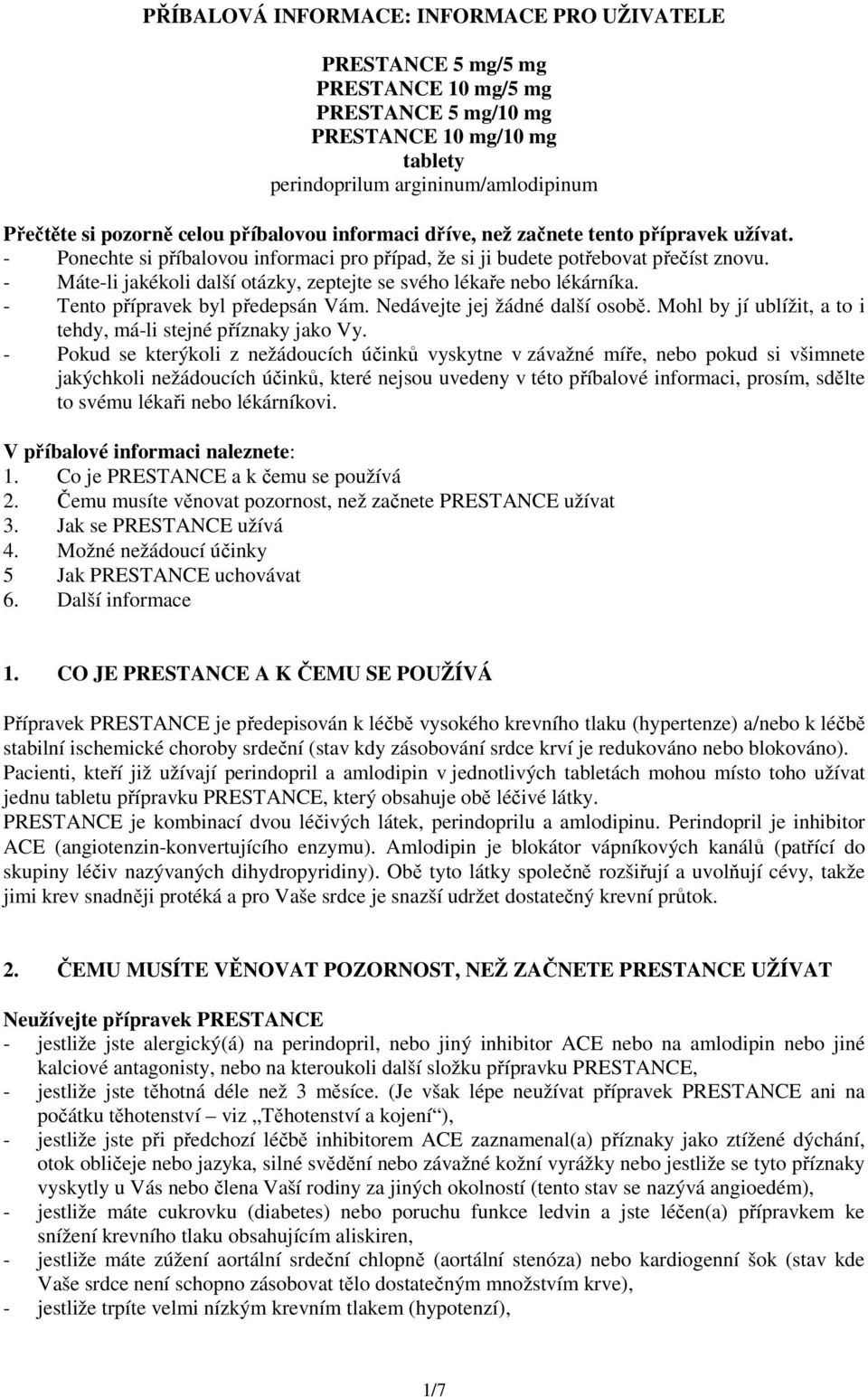 PŘÍBALOVÁ INFORMACE: INFORMACE PRO UŽIVATELE

PRESTANCE 5 mg/5 mg
PRESTANCE 10 mg/5 mg
PRESTANCE 5 mg/10 mg
PRESTANCE 10 mg/10 mg
tablety
perindoprilum argininum/amlodipinum

Přečtěte si pozorně celou příbalovou informaci dříve, než začnete tento přípravek užívat.
- Ponechte si příbalovou informaci pro případ, že si ji budete potřebovat přečíst znovu.
- Máte-li jakékoli další otázky, zeptejte se svého lékaře nebo lékárníka.
- Tento přípravek byl předepsán Vám. Nedávejte jej žádné další osobě. Mohl by jí ublížit, a to i tehdy, má-li stejné příznaky jako Vy.
- Pokud se kterýkoli z nežádoucích účinků vyskytne v závažné míře, nebo pokud si všimnete jakýchkoli nežádoucích účinků, které nejsou uvedeny v této příbalové informaci, prosím, sdělte to svému lékaři nebo lékárníkovi.

V příbalové informaci naleznete:
1. Co je PRESTANCE a k čemu se používá
2. Čemu musíte věnovat pozornost, než začnete PRESTANCE užívat
3. Jak se PRESTANCE užívá
4. Možné nežádoucí účinky
5 Jak PRESTANCE uchovávat
6. Další informace

1. CO JE PRESTANCE A K ČEMU SE POUŽÍVÁ

Přípravek PRESTANCE je předepisován k léčbě vysokého krevního tlaku (hypertenze) a/nebo k léčbě stabilní ischemické choroby srdeční (stav kdy zásobování srdce krví je redukováno nebo blokováno). Pacienti, kteří již užívají perindopril a amlodipin v jednotlivých tabletách mohou místo toho užívat jednu tabletu přípravku PRESTANCE, který obsahuje obě léčivé látky.
PRESTANCE je kombinací dvou léčivých látek, perindoprilu a amlodipinu. Perindopril je inhibitor ACE (angiotenzin-konvertujícího enzymu). Amlodipin je blokátor vápníkových kanálů (patřící do skupiny léčiv nazývaných dihydropyridiny). Obě tyto látky společně rozšiřují a uvolňují cévy, takže jimi krev snadněji protéká a pro Vaše srdce je snazší udržet dostatečný krevní průtok.

2. ČEMU MUSÍTE VĚNOVAT POZORNOST, NEŽ ZAČNETE PRESTANCE UŽÍVAT

Neužívejte přípravek PRESTANCE
- jestliže jste alergický(á) na perindopril, nebo jiný inhibitor ACE nebo na amlodipin nebo jiné kalciové antagonisty, nebo na kteroukoli další složku přípravku PRESTANCE,
- jestliže jste těhotná déle než 3 měsíce. (Je však lépe neužívat přípravek PRESTANCE ani na počátku těhotenství – viz „Těhotenství a kojení“),
- jestliže jste při předchozí léčbě inhibitorem ACE zaznamenal(a) příznaky jako ztížené dýchání, otok obličeje nebo jazyka, silné svědění nebo závažné kožní vyrážky nebo jestliže se tyto příznaky vyskytly u Vás nebo člena Vaší rodiny za jiných okolností (tento stav se nazývá angioedém),
- jestliže máte cukrovku (diabetes) nebo poruchu funkce ledvin a jste léčen(a) přípravkem ke snížení krevního tlaku obsahujícím aliskiren,
- jestliže máte zúžení aortální srdeční chlopně (aortální stenóza) nebo kardiogenní šok (stav kde Vaše srdce není schopno zásobovat tělo dostatečným množstvím krve),
- jestliže trpíte velmi nízkým krevním tlakem (hypotenzí),

1/7